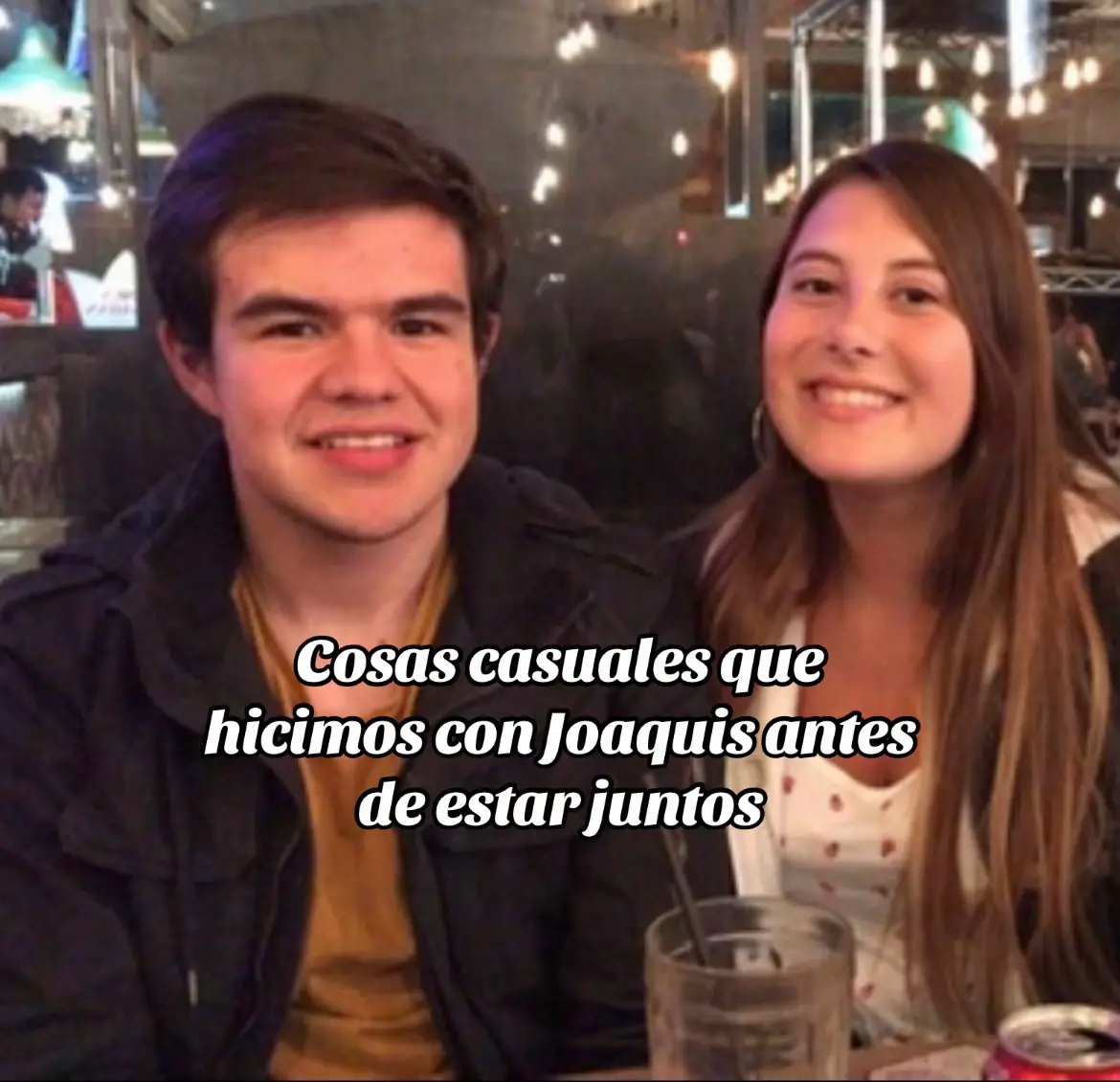 Cosas casuales que hicimos con Joaquis antes de estar juntos